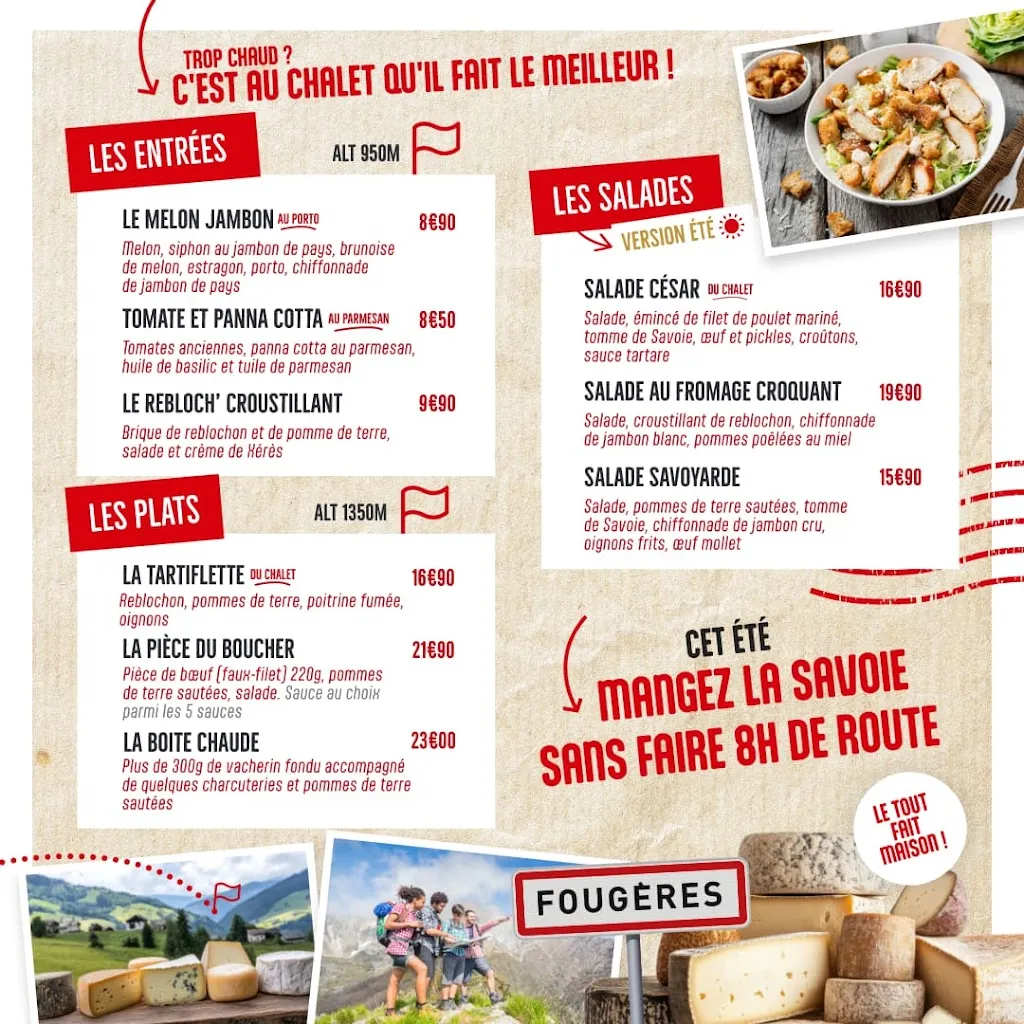 TROP CHAUD ?
C'EST AU CHALET QU'IL FAIT LE MEILLEUR !

LES ENTRÉES

ALT 950M

LE MELON JAMBON AU PORTO 8€90
Melon, siphon au jambon de pays, brunoise de melon, estragon, porto, chiffonnade de jambon de pays

TOMATE ET PANNA COTTA AU PARMESAN 8€50
Tomates anciennes, panna cotta au parmesan, huile de basilic et tuile de parmesan

LE REBLOCH' CROUSTILLANT 9€90
Brique de reblochon et de pomme de terre, salade et crème de Xérès

LES PLATS

ALT 1350M

LA TARTIFLETTE DU CHALET 16€90
Reblochon, pommes de terre, poitrine fumée, oignons

LA PIÈCE DU BOUCHER 21€90
Pièce de bœuf (faux-filet) 220g, pommes de terre sautées, salade. Sauce au choix parmi les 5 sauces

LA BOITE CHAUDE 23€00
Plus de 300g de vacherin fondu accompagné de quelques charcuteries et pommes de terre sautées

LES SALADES

VERSION ÉTÉ

SALADE CÉSAR DU CHALET 16€90
Salade, émincé de filet de poulet mariné, tomme de Savoie, œuf et pickles, croûtons, sauce tartare

SALADE AU FROMAGE CROQUANT 19€90
Salade, croustillant de reblochon, chiffonnade de jambon blanc, pommes poêlées au miel

SALADE SAVOYARDE 15€90
Salade, pommes de terre sautées, tomme de Savoie, chiffonnade de jambon cru, oignons frits, œuf mollet

CET ÉTÉ
MANGEZ LA SAVOIE SANS FAIRE 8H DE ROUTE

LE TOUT FAIT MAISON !

FOUGÈRES